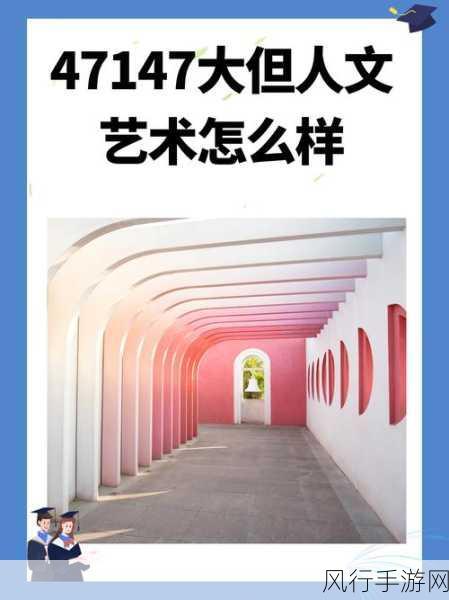 47147大但人文艺术怎么样

风行手游网